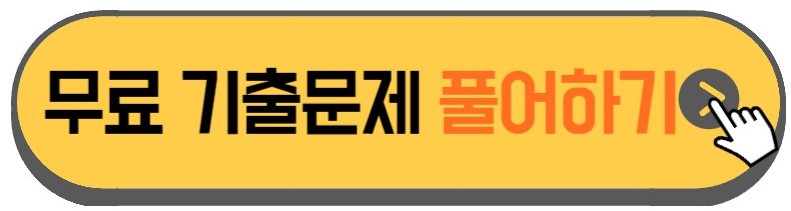 무료 기출문제 풀어하기